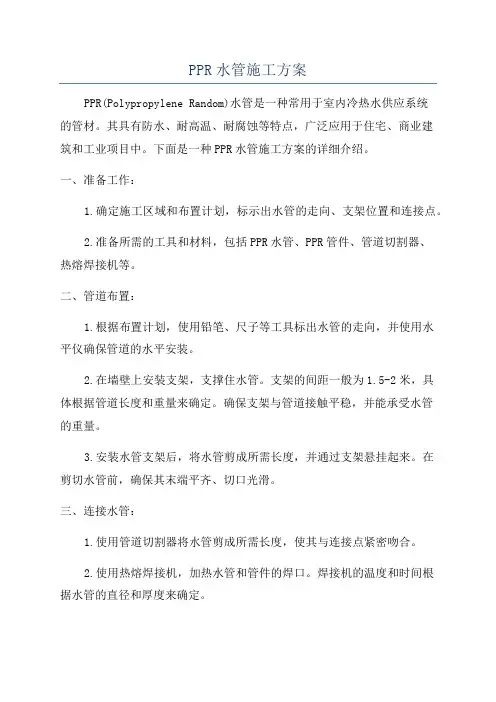 PPR 水管施工方案

PPR(Polypropylene Random)水管是一种常用于室内冷热水供应系统的管材。其具有防水、耐高温、耐腐蚀等特点，广泛应用于住宅、商业建筑和工业项目中。下面是一种 PPR 水管施工方案的详细介绍。

一、准备工作：

1.确定施工区域和布置计划，标示出水管的走向、支架位置和连接点。

2.准备所需的工具和材料，包括 PPR 水管、PPR 管件、管道切割器、热熔焊接机等。

二、管道布置：

1.根据布置计划，使用铅笔、尺子等工具标出水管的走向，并使用水平仪确保管道的水平安装。

2.在墙壁上安装支架，支撑住水管。支架的间距一般为 1.5-2 米，具体根据管道长度和重量来确定。确保支架与管道接触平稳，并能承受水管的重量。

3.安装水管支架后，将水管剪成所需长度，并通过支架悬挂起来。在剪切水管前，确保其末端平齐、切口光滑。

三、连接水管：

1.使用管道切割器将水管剪成所需长度，使其与连接点紧密吻合。

2.使用热熔焊接机，加热水管和管件的焊口。焊接机的温度和时间根据水管的直径和厚度来确定。